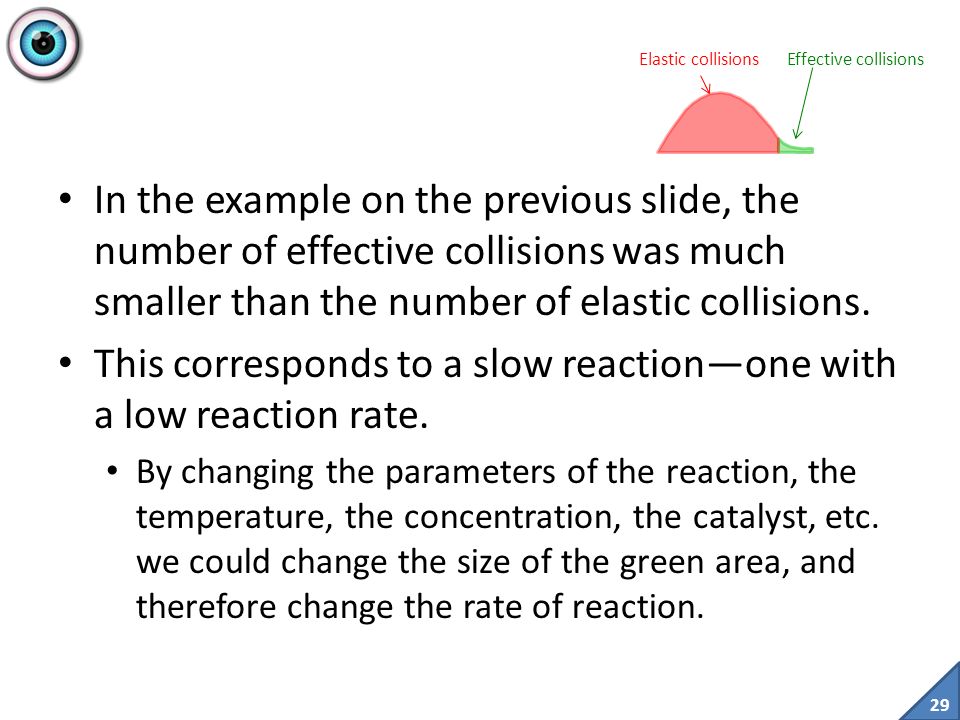 Elastic collisions
Effective collisions

• In the example on the previous slide, the number of effective collisions was much smaller than the number of elastic collisions.

• This corresponds to a slow reaction—one with a low reaction rate.

• By changing the parameters of the reaction, the temperature, the concentration, the catalyst, etc. we could change the size of the green area, and therefore change the rate of reaction.

29